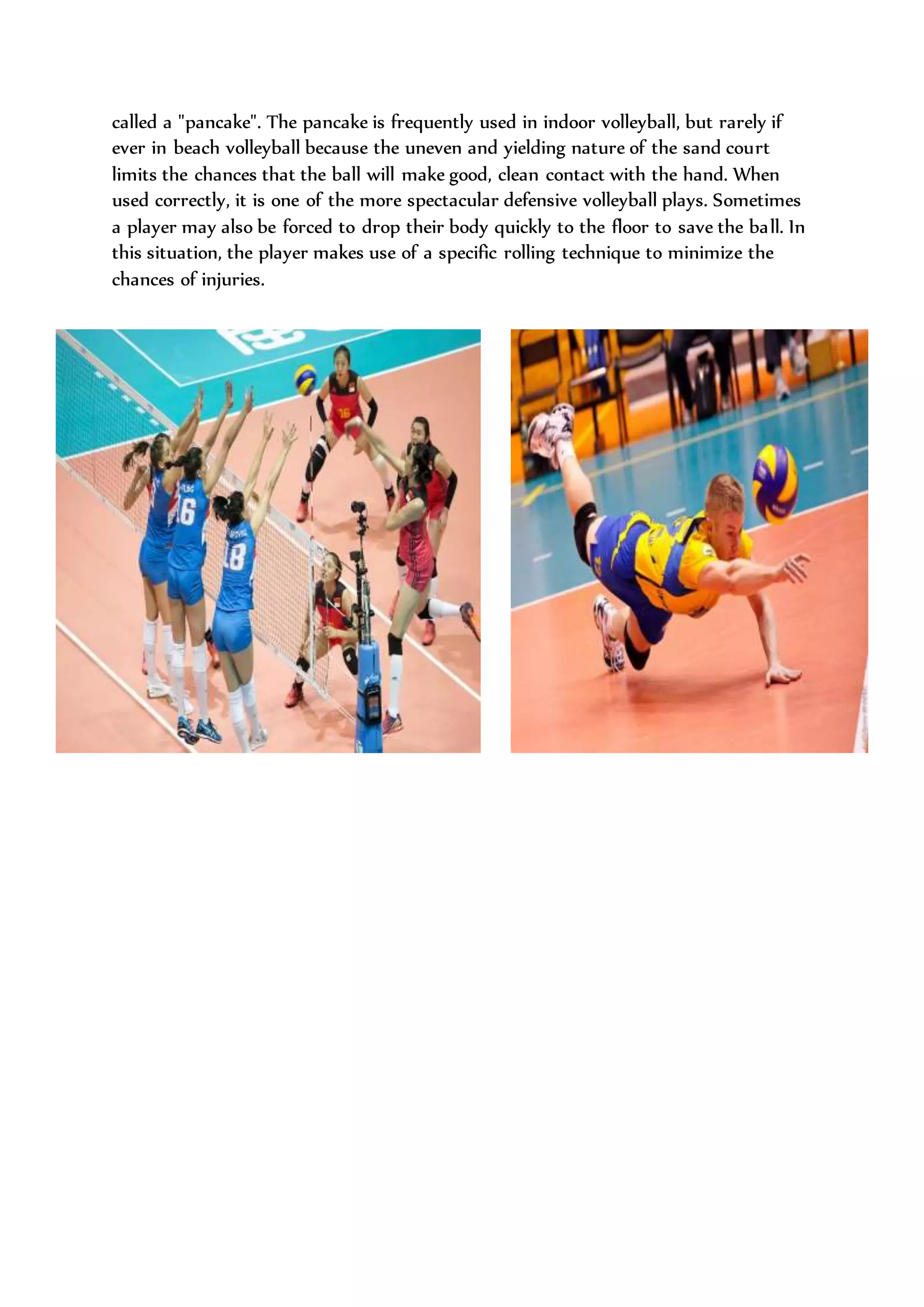 called a "pancake". The pancake is frequently used in indoor volleyball, but rarely if ever in beach volleyball because the uneven and yielding nature of the sand court limits the chances that the ball will make good, clean contact with the hand. When used correctly, it is one of the more spectacular defensive volleyball plays. Sometimes a player may also be forced to drop their body quickly to the floor to save the ball. In this situation, the player makes use of a specific rolling technique to minimize the chances of injuries.

16

16

18